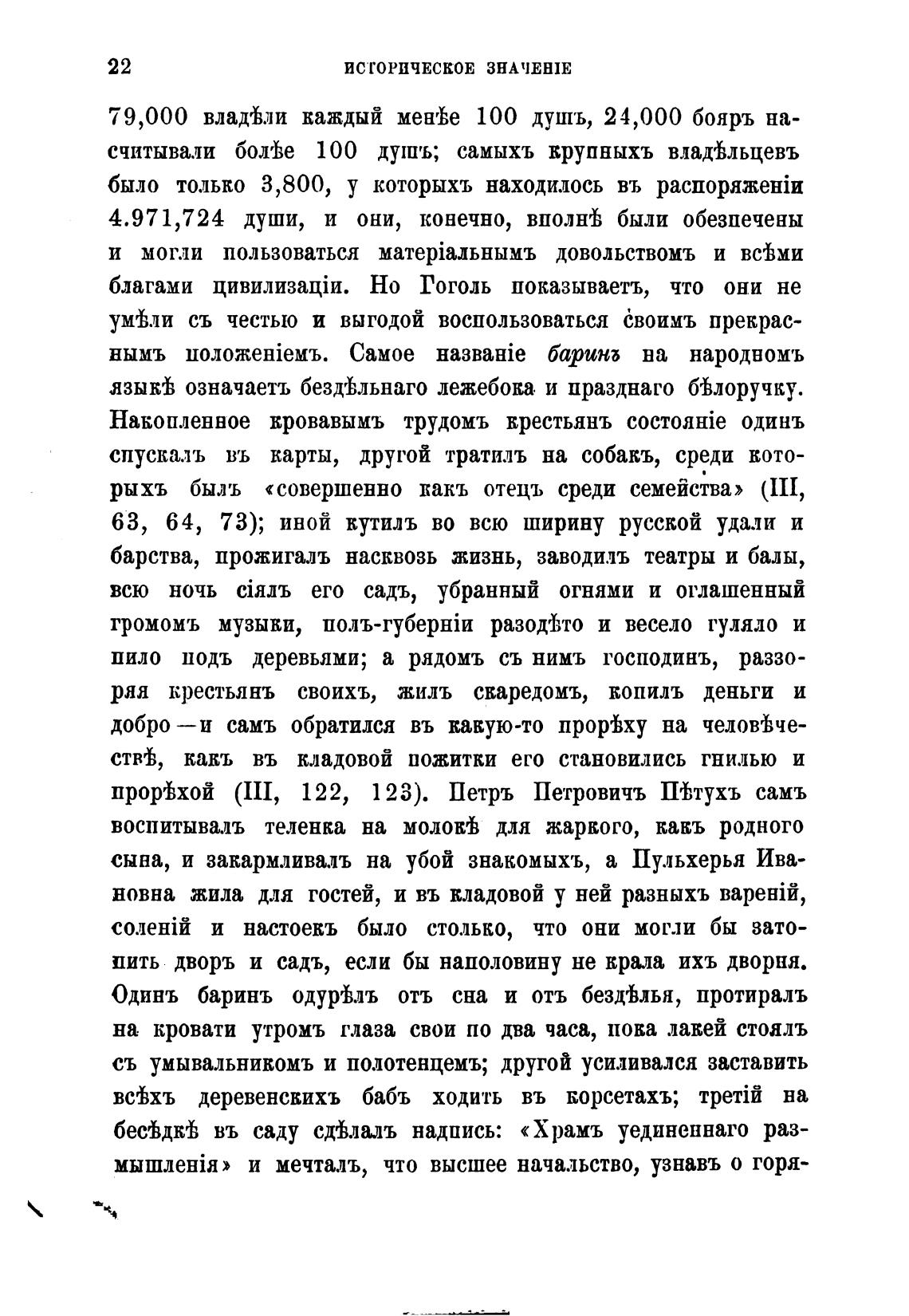 22 ИСТОРИЧЕСКОЕ ЗНАЧЕНІЕ

79,000 владѣли каждый менѣе 100 душъ, 24,000 бояръ насчитывали болѣе 100 душъ; самыхъ крупныхъ владѣльцевъ было только 3,800, у которыхъ находилось въ распоряженіи 4.971,724 души, и они, конечно, вполнѣ были обезпечены и могли пользоваться матеріальнымъ довольствомъ и всѣми благами цивилизаціи. Но Гоголь показываетъ, что они не умѣли съ честью и выгодой воспользоваться своимъ прекраснымъ положеніемъ. Самое названіе баринъ на народномъ языкѣ означаетъ бездѣльнаго лежебока и празднаго бѣлоручку. Накопленное кровавымъ трудомъ крестьянъ состояніе одинъ спускалъ въ карты, другой тратилъ на собакъ, среди которыхъ былъ «совершенно какъ отецъ среди семейства» (III, 63, 64, 73); иной кутилъ во всю ширину русской удали и барства, прожигалъ насквозь жизнь, заводилъ театры и балы, всю ночь сіялъ его садъ, убранный огнями и оглашенный громомъ музыки, полъ-губерніи разодѣто и весело гуляло и пило подъ деревьями; а рядомъ съ нимъ господинъ, раззоряя крестьянъ своихъ, жилъ скаредомъ, копилъ деньги и добро—и самъ обратился въ какую-то прорѣху на человѣчествѣ, какъ въ кладовой пожитки его становились гнилью и прорѣхой (III, 122, 123). Петръ Петровичъ Пѣтухъ самъ воспитывалъ теленка на молокѣ для жаркого, какъ родного сына, и закармливалъ на убой знакомыхъ, а Пульхерья Ивановна жила для гостей, и въ кладовой у ней разныхъ вареній, соленій и настоекъ было столько, что они могли бы затопить дворъ и садъ, если бы наполовину не крала ихъ дворня. Одинъ баринъ одурѣлъ отъ сна и отъ бездѣлья, протиралъ на кровати утромъ глаза свои по два часа, пока лакей стоялъ съ умывальникомъ и полотенцемъ; другой усиливался заставить всѣхъ деревенскихъ бабъ ходить въ корсетахъ; третій на бесѣдкѣ въ саду сдѣлалъ надпись: «Храмъ уединеннаго размышленія» и мечталъ, что высшее начальство, узнавъ о горя-